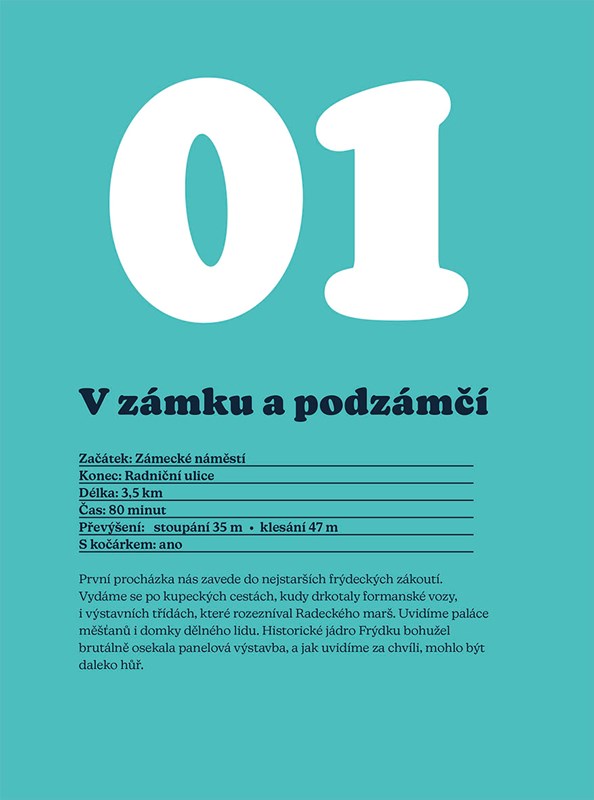 01

V zámku a podzámčí

Začátek: Zámecké náměstí
Konec: Radniční ulice
Délka: 3,5 km
Čas: 80 minut
Převýšení: stoupání 35 m • klesání 47 m
S kočárkem: ano

První procházka nás zavede do nejstarších frýdeckých zákoutí. Vydáme se po kupeckých cestách, kudy drkotaly formanské vozy, i výstavních třídách, které rozezníval Radeckého marš. Uvidíme paláce měšťanů i domky dělného lidu. Historické jádro Frýdku bohužel brutálně osekala panelová výstavba, a jak uvidíme za chvíli, mohlo být daleko hůř.